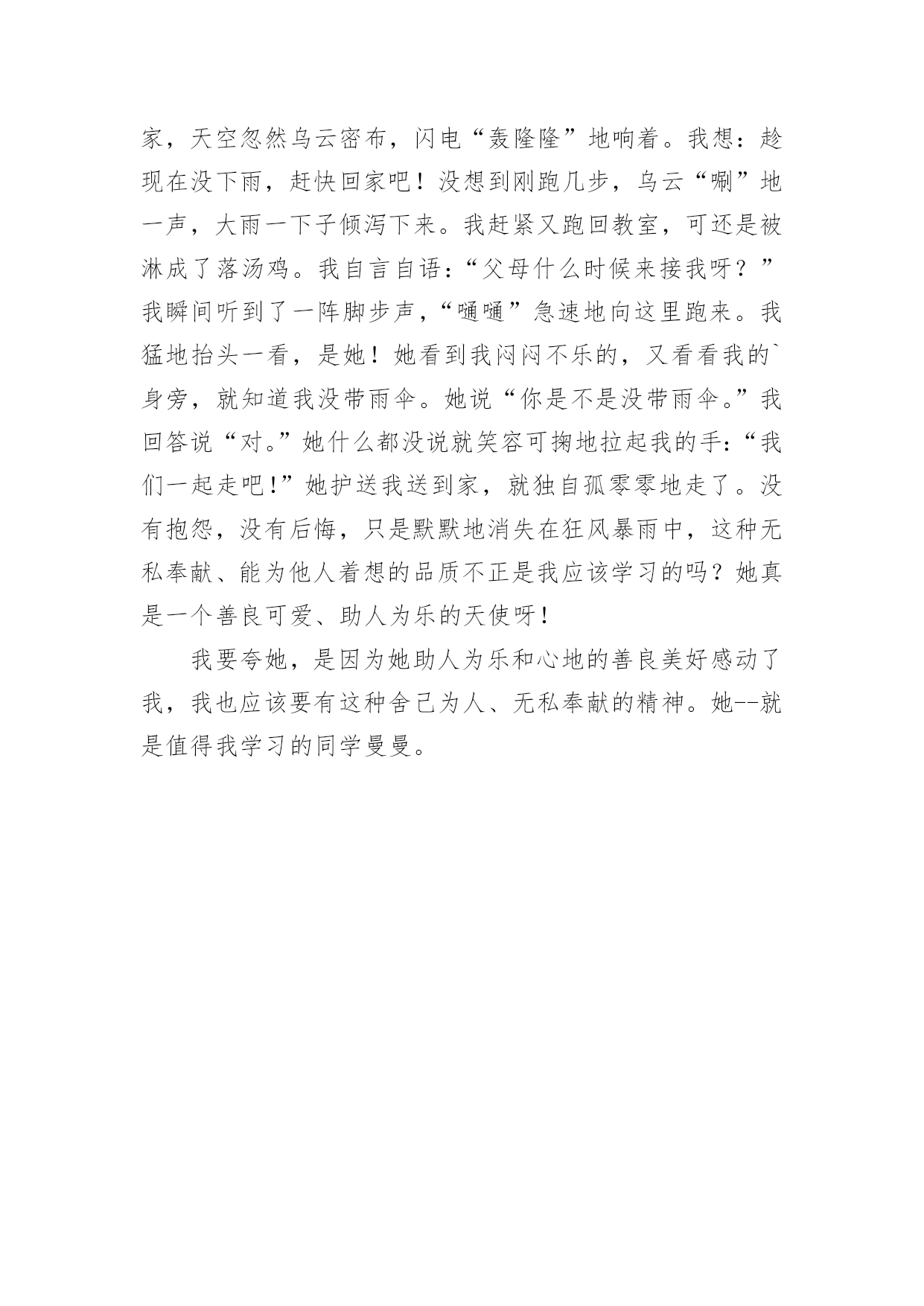 家，天空忽然乌云密布，闪电“轰隆隆”地响着。我想：趁现在没下雨，赶快回家吧！没想到刚跑几步，乌云“唰”地一声，大雨一下子倾泻下来。我赶紧又跑回教室，可还是被淋成了落汤鸡。我自言自语：“父母什么时候来接我呀？”我瞬间听到了一阵脚步声，“嗵嗵”急速地向这里跑来。我猛地抬头一看，是她！她看到我闷闷不乐的，又看看我的`身旁，就知道我没带雨伞。她说“你是不是没带雨伞。”我回答说“对。”她什么都没说就笑容可掬地拉起我的手：“我们一起走吧!”她护送我送到家，就独自孤零零地走了。没有抱怨，没有后悔，只是默默地消失在狂风暴雨中，这种无私奉献、能为他人着想的品质不正是我应该学习的吗？她真是一个善良可爱、助人为乐的天使呀！

我要夸她，是因为她助人为乐和心地的善良美好感动了我，我也应该要有这种舍己为人、无私奉献的精神。她--就是值得我学习的同学曼曼。